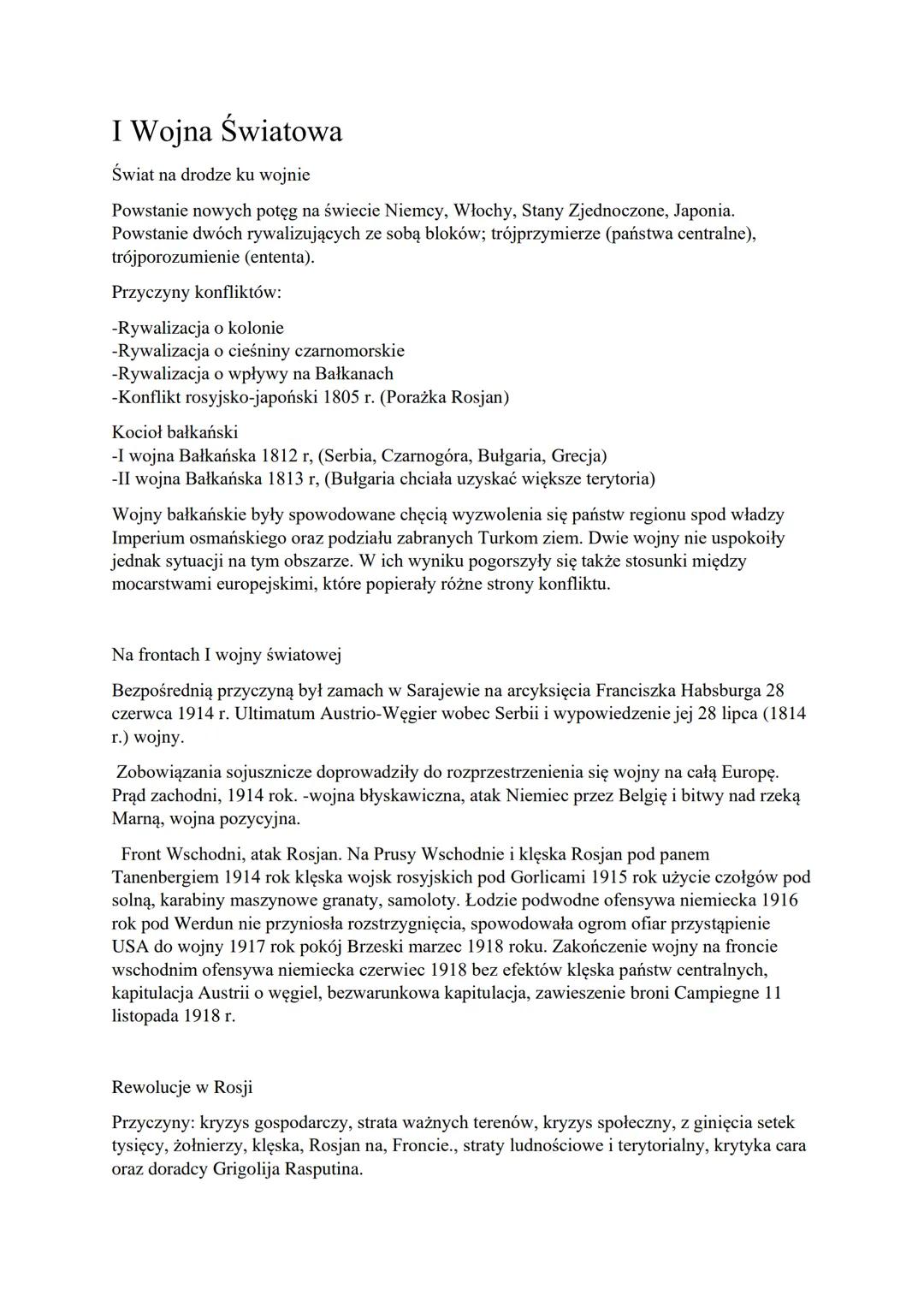 I Wojna Światowa

Świat na drodze ku wojnie

Powstanie nowych potęg na świecie Niemcy, Włochy, Stany Zjednoczone, Japonia. Powstanie dwóch rywalizujących ze sobą bloków; trójprzymierze (państwa centralne), trójporozumienie (ententa).

Przyczyny konfliktów:

-Rywalizacja o kolonie
-Rywalizacja o cieśniny czarnomorskie
-Rywalizacja o wpływy na Bałkanach
-Konflikt rosyjsko-japoński 1805 r. (Porażka Rosjan)

Kocioł bałkański
-I wojna Bałkańska 1812 r, (Serbia, Czarnogóra, Bułgaria, Grecja)
-II wojna Bałkańska 1813 r, (Bułgaria chciała uzyskać większe terytoria)

Wojny bałkańskie były spowodowane chęcią wyzwolenia się państw regionu spod władzy Imperium osmańskiego oraz podziału zabranych Turkom ziem. Dwie wojny nie uspokoiły jednak sytuacji na tym obszarze. W ich wyniku pogorszyły się także stosunki między mocarstwami europejskimi, które popierały różne strony konfliktu.

Na frontach I wojny światowej

Bezpośrednią przyczyną był zamach w Sarajewie na arcyksięcia Franciszka Habsburga 28 czerwca 1914 r. Ultimatum Austrio-Węgier wobec Serbii i wypowiedzenie jej 28 lipca (1814 r.) wojny.

Zobowiązania sojusznicze doprowadziły do rozprzestrzenienia się wojny na całą Europę. Prąd zachodni, 1914 rok. -wojna błyskawiczna, atak Niemiec przez Belgię i bitwy nad rzeką Marną, wojna pozycyjna.

Front Wschodni, atak Rosjan. Na Prusy Wschodnie i klęska Rosjan pod panem Tanenbergiem 1914 rok klęska wojsk rosyjskich pod Gorlicami 1915 rok użycie czołgów pod solną, karabiny maszynowe granaty, samoloty. Łodzie podwodne ofensywa niemiecka 1916 rok pod Werdun nie przyniosła rozstrzygnięcia, spowodowała ogrom ofiar przystąpienie USA do wojny 1917 rok pokój Brzeski marzec 1918 roku. Zakończenie wojny na froncie wschodnim ofensywa niemiecka czerwiec 1918 bez efektów klęska państw centralnych, kapitulacja Austrii o węgiel, bezwarunkowa kapitulacja, zawieszenie broni Campiegne 11 listopada 1918 r.

Rewolucje w Rosji

Przyczyny: kryzys gospodarczy, strata ważnych terenów, kryzys społeczny, z ginięcia setek tysięcy, żołnierzy, klęska, Rosjan na, Froncie., straty ludnościowe i terytorialny, krytyka cara oraz doradcy Grigolija Rasputina.